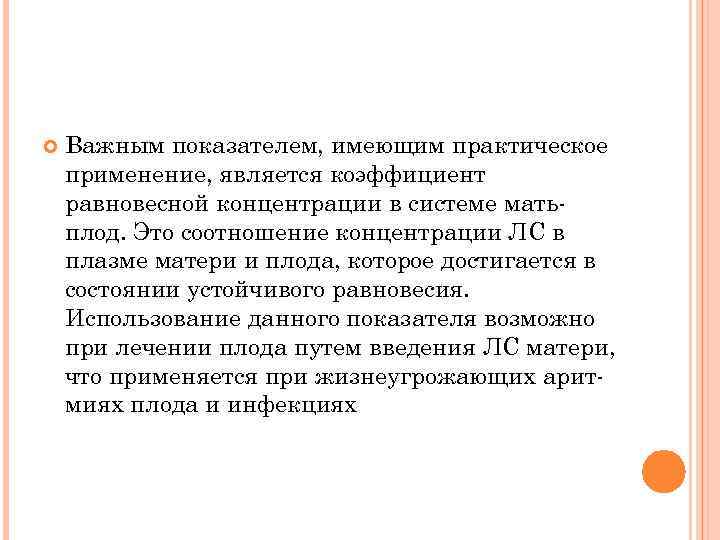 Важным показателем, имеющим практическое применение, является коэффициент равновесной концентрации в системе мать-плод. Это соотношение концентрации ЛС в плазме матери и плода, которое достигается в состоянии устойчивого равновесия. Использование данного показателя возможно при лечении плода путем введения ЛС матери, что применяется при жизнеугрожающих аритмиях плода и инфекциях